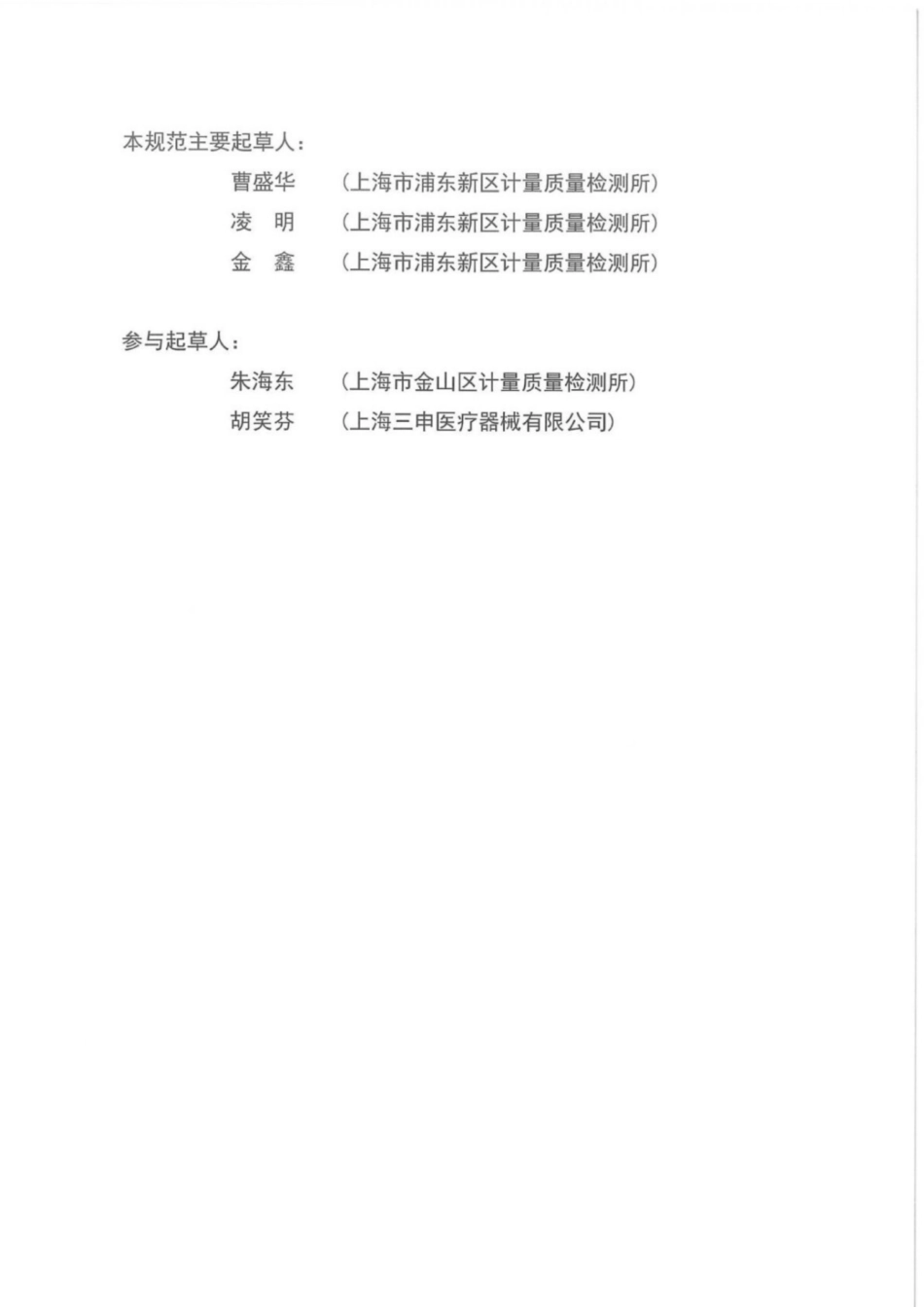 本规范主要起草人：

曹盛华 （上海市浦东新区计量质量检测所）

凌　明 （上海市浦东新区计量质量检测所）

金　鑫 （上海市浦东新区计量质量检测所）

参与起草人：

朱海东 （上海市金山区计量质量检测所）

胡笑芬 （上海三申医疗器械有限公司）